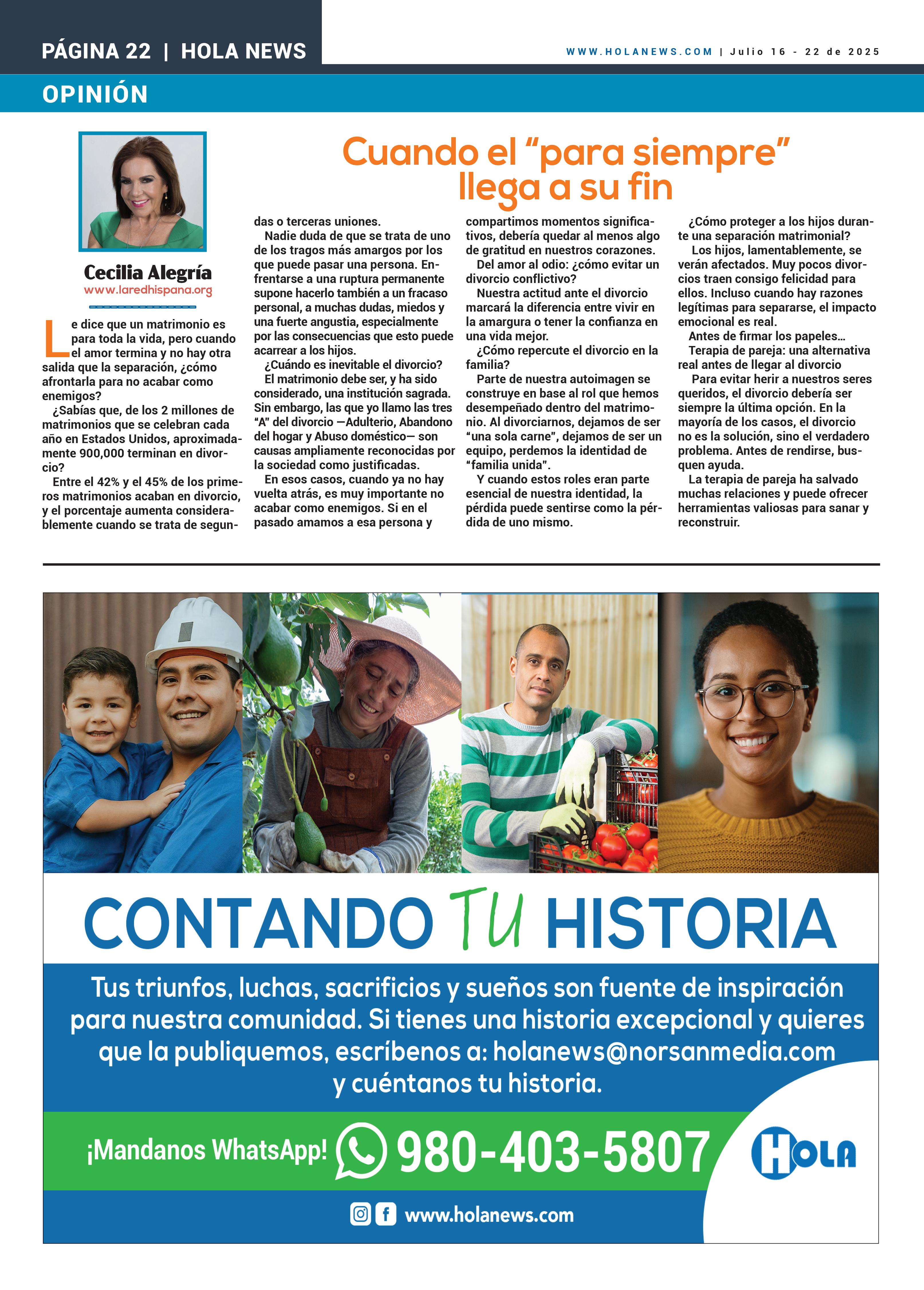 PÁGINA 22 | HOLA NEWS

WWW.HOLANEWS.COM | Julio 16 - 22 de 2025

OPINIÓN

Cuando el "para siempre" llega a su fin

Cecilia Alegría
www.laredhispana.org

Le dice que un matrimonio es para toda la vida, pero cuando el amor termina y no hay otra salida que la separación, ¿cómo afrontarla para no acabar como enemigos?

¿Sabías que, de los 2 millones de matrimonios que se celebran cada año en Estados Unidos, aproximadamente 900,000 terminan en divorcio?

Entre el 42% y el 45% de los primeros matrimonios acaban en divorcio, y el porcentaje aumenta considerablemente cuando se trata de segundas o terceras uniones.

Nadie duda de que se trata de uno de los tragos más amargos por los que puede pasar una persona. Enfrentarse a una ruptura permanente supone hacerlo también a un fracaso personal, a muchas dudas, miedos y una fuerte angustia, especialmente por las consecuencias que esto puede acarrear a los hijos.

¿Cuándo es inevitable el divorcio?

El matrimonio debe ser, y ha sido considerado, una institución sagrada. Sin embargo, las que yo llamo las tres "A" del divorcio —Adulterio, Abandono del hogar y Abuso doméstico— son causas ampliamente reconocidas por la sociedad como justificadas.

En esos casos, cuando ya no hay vuelta atrás, es muy importante no acabar como enemigos. Si en el pasado amamos a esa persona y compartimos momentos significativos, debería quedar al menos algo de gratitud en nuestros corazones.

Del amor al odio: ¿cómo evitar un divorcio conflictivo?

Nuestra actitud ante el divorcio marcará la diferencia entre vivir en la amargura o tener la confianza en una vida mejor.

¿Cómo repercute el divorcio en la familia?

Parte de nuestra autoimagen se construye en base al rol que hemos desempeñado dentro del matrimonio. Al divorciarnos, dejamos de ser "una sola carne", dejamos de ser un equipo, perdemos la identidad de "familia unida".

Y cuando estos roles eran parte esencial de nuestra identidad, la pérdida puede sentirse como la pérdida de uno mismo.

¿Cómo proteger a los hijos durante una separación matrimonial?

Los hijos, lamentablemente, se verán afectados. Muy pocos divorcios traen consigo felicidad para ellos. Incluso cuando hay razones legítimas para separarse, el impacto emocional es real.

Antes de firmar los papeles...

Terapia de pareja: una alternativa real antes de llegar al divorcio

Para evitar herir a nuestros seres queridos, el divorcio debería ser siempre la última opción. En la mayoría de los casos, el divorcio no es la solución, sino el verdadero problema. Antes de rendirse, busquen ayuda.

La terapia de pareja ha salvado muchas relaciones y puede ofrecer herramientas valiosas para sanar y reconstruir.

CONTANDO TU HISTORIA

Tus triunfos, luchas, sacrificios y sueños son fuente de inspiración para nuestra comunidad. Si tienes una historia excepcional y quieres que la publiquemos, escríbenos a: holanews@norsanmedia.com y cuéntanos tu historia.

¡Mandanos WhatsApp! 980-403-5807

HOLA

www.holanews.com